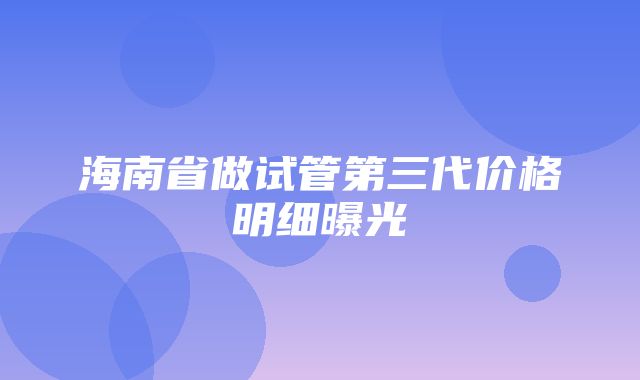 海南省做试管第三代价格明细曝光